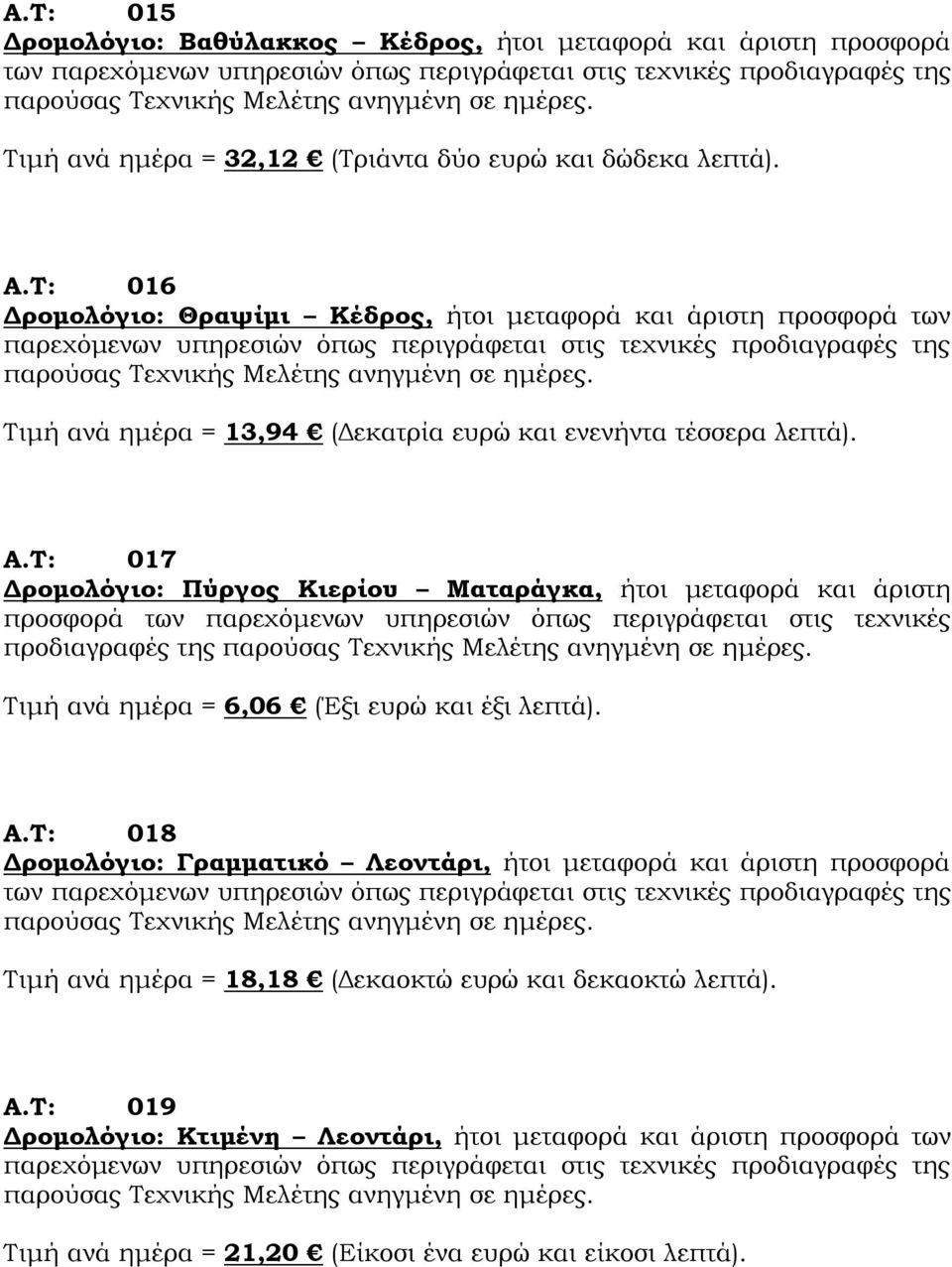 Α.Τ: 015
Δρομολόγιο: Βαθύλακκος – Κέδρος, ήτοι μεταφορά και άριστη προσφορά των παρεχόμενων υπηρεσιών όπως περιγράφεται στις τεχνικές προδιαγραφές της παρούσας Τεχνικής Μελέτης ανηγμένη σε ημέρες.

Τιμή ανά ημέρα = 32,12 € (Τριάντα δύο ευρώ και δώδεκα λεπτά).

Α.Τ: 016
Δρομολόγιο: Θραψίμι – Κέδρος, ήτοι μεταφορά και άριστη προσφορά των παρεχόμενων υπηρεσιών όπως περιγράφεται στις τεχνικές προδιαγραφές της παρούσας Τεχνικής Μελέτης ανηγμένη σε ημέρες.

Τιμή ανά ημέρα = 13,94 € (Δεκατρία ευρώ και ενενήντα τέσσερα λεπτά).

Α.Τ: 017
Δρομολόγιο: Πύργος Κιερίου – Ματαράγκα, ήτοι μεταφορά και άριστη προσφορά των παρεχόμενων υπηρεσιών όπως περιγράφεται στις τεχνικές προδιαγραφές της παρούσας Τεχνικής Μελέτης ανηγμένη σε ημέρες.

Τιμή ανά ημέρα = 6,06 € (Έξι ευρώ και έξι λεπτά).

Α.Τ: 018
Δρομολόγιο: Γραμματικό – Λεοντάρι, ήτοι μεταφορά και άριστη προσφορά των παρεχόμενων υπηρεσιών όπως περιγράφεται στις τεχνικές προδιαγραφές της παρούσας Τεχνικής Μελέτης ανηγμένη σε ημέρες.

Τιμή ανά ημέρα = 18,18 € (Δεκαοκτώ ευρώ και δεκαοκτώ λεπτά).

Α.Τ: 019
Δρομολόγιο: Κτιμένη – Λεοντάρι, ήτοι μεταφορά και άριστη προσφορά των παρεχόμενων υπηρεσιών όπως περιγράφεται στις τεχνικές προδιαγραφές της παρούσας Τεχνικής Μελέτης ανηγμένη σε ημέρες.

Τιμή ανά ημέρα = 21,20 € (Είκοσι ένα ευρώ και είκοσι λεπτά).